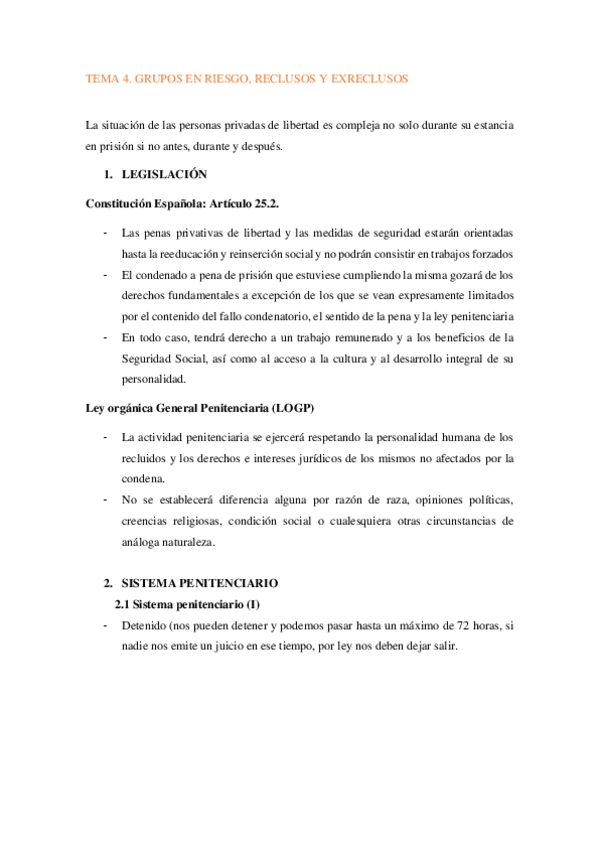 TEMA 4. GRUPOS EN RIESGO, RECLUSOS Y EXRECLUSOS

La situación de las personas privadas de libertad es compleja no solo durante su estancia en prisión si no antes, durante y después.

1. LEGISLACIÓN

Constitución Española: Artículo 25.2.

- Las penas privativas de libertad y las medidas de seguridad estarán orientadas hasta la reeducación y reinserción social y no podrán consistir en trabajos forzados
- El condenado a pena de prisión que estuviese cumpliendo la misma gozará de los derechos fundamentales a excepción de los que se vean expresamente limitados por el contenido del fallo condenatorio, el sentido de la pena y la ley penitenciaria
- En todo caso, tendrá derecho a un trabajo remunerado y a los beneficios de la Seguridad Social, así como al acceso a la cultura y al desarrollo integral de su personalidad.

Ley orgánica General Penitenciaria (LOGP)

- La actividad penitenciaria se ejercerá respetando la personalidad humana de los recluidos y los derechos e intereses jurídicos de los mismos no afectados por la condena.
- No se establecerá diferencia alguna por razón de raza, opiniones políticas, creencias religiosas, condición social o cualesquiera otras circunstancias de análoga naturaleza.

2. SISTEMA PENITENCIARIO

2.1 Sistema penitenciario (I)

- Detenido (nos pueden detener y podemos pasar hasta un máximo de 72 horas, si nadie nos emite un juicio en ese tiempo, por ley nos deben dejar salir.